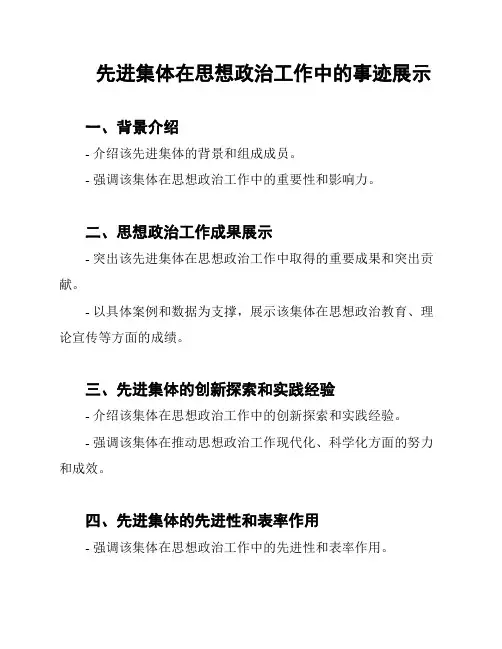 先进集体在思想政治工作中的事迹展示

一、背景介绍

- 介绍该先进集体的背景和组成成员。

- 强调该集体在思想政治工作中的重要性和影响力。

二、思想政治工作成果展示

- 突出该先进集体在思想政治工作中取得的重要成果和突出贡献。

- 以具体案例和数据为支撑，展示该集体在思想政治教育、理论宣传等方面的成绩。

三、先进集体的创新探索和实践经验

- 介绍该集体在思想政治工作中的创新探索和实践经验。

- 强调该集体在推动思想政治工作现代化、科学化方面的努力和成效。

四、先进集体的先进性和表率作用

- 强调该集体在思想政治工作中的先进性和表率作用。